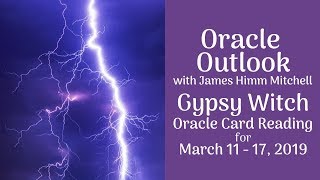 Oracle Outlook
with James Himm Mitchell
Gypsy Witch
Oracle Card Reading
for
March 11 - 17, 2019